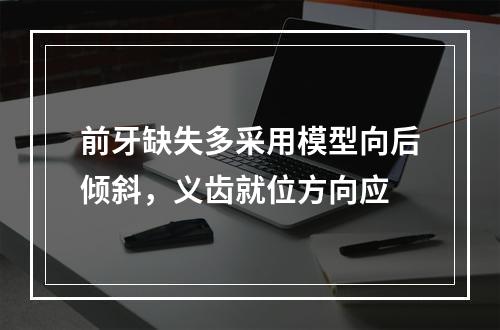 前牙缺失多采用模型向后倾斜，义齿就位方向应